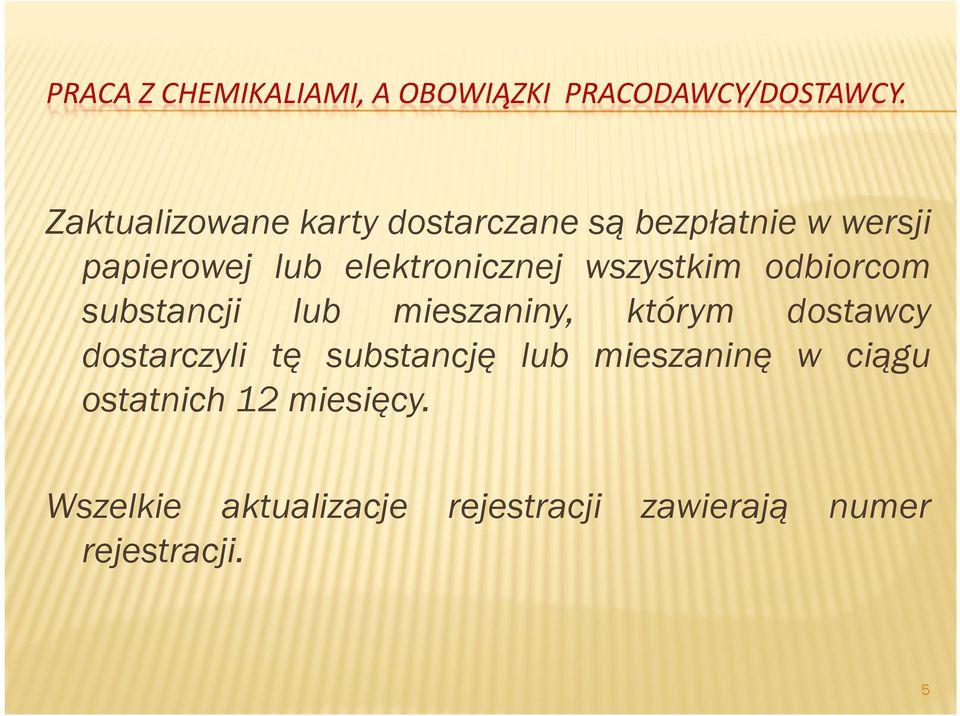 PRACA Z CHEMIKALIAMI, A OBOWIĄZKI PRACODAWCY/DOSTAWCY.

Zaktualizowane karty dostarczane są bezpłatnie w wersji papierowej lub elektronicznej wszystkim odbiorcom substancji lub mieszaniny, którym dostawcy dostarczyli tę substancję lub mieszaninę w ciągu ostatnich 12 miesięcy.

Wszelkie aktualizacje rejestracji zawierają numer rejestracji.

5